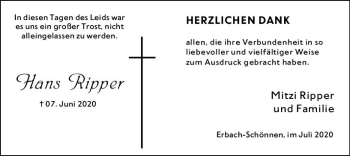 In diesen Tagen des Leids war es uns ein großer Trost, nicht alleingelassen zu werden.

Hans Ripper

† 07. Juni 2020

HERZLICHEN DANK

allen, die ihre Verbundenheit in so liebevoller und vielfältiger Weise zum Ausdruck gebracht haben.

Mitzi Ripper
und Familie

Erbach-Schönnen, im Juli 2020